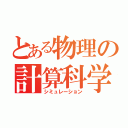 とある物理の計算科学
シミュレーション